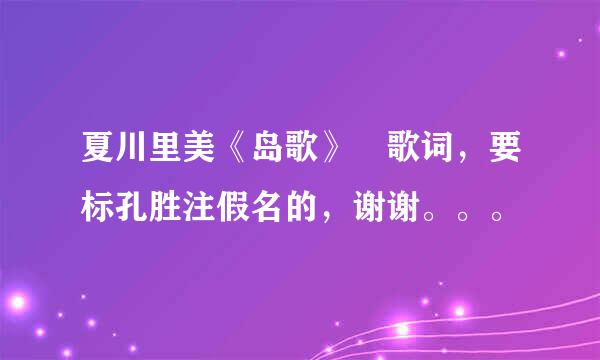 夏川里美《岛歌》 歌词，要标孔胜注假名的，谢谢。。。